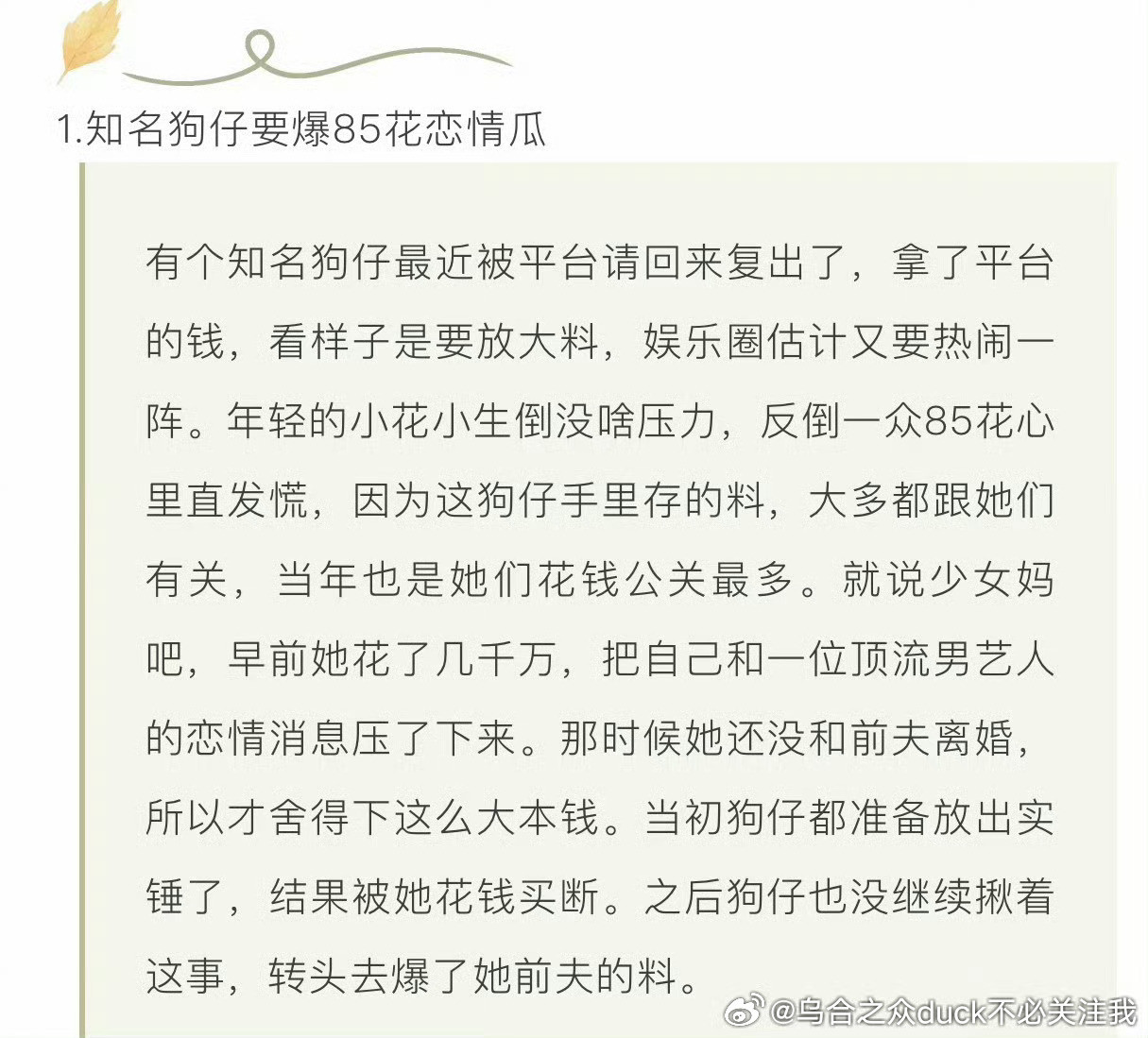 1.知名狗仔要爆85花恋情瓜

有个知名狗仔最近被平台请回来复出了，拿了平台的钱，看样子是要放大料，娱乐圈估计又要热闹一阵。年轻的小花小生倒没啥压力，反倒一众85花心里直发慌，因为这狗仔手里存的料，大多都跟她们有关，当年也是她们花钱公关最多。就说少女妈吧，早前她花了几千万，把自己和一位顶流男艺人的恋情消息压了下来。那时候她还没和前夫离婚，所以才舍得下这么大本钱。当初狗仔都准备放出实锤了，结果被她花钱买断。之后狗仔也没继续揪着这事，转头去爆了她前夫的料。

@乌合之众duck不必关注我